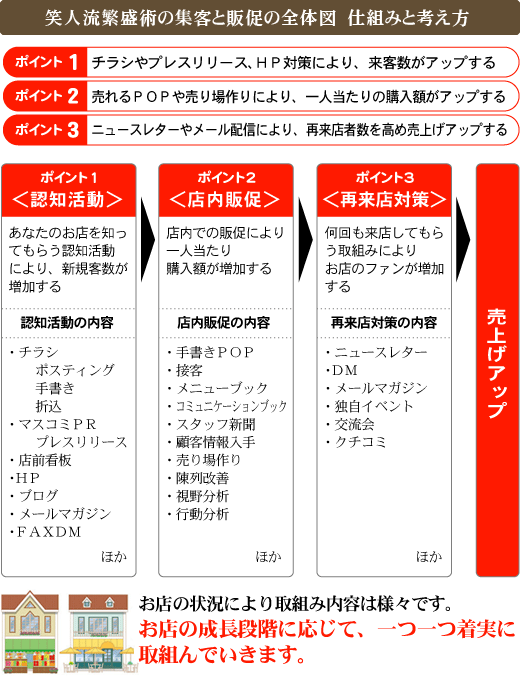 笑人流繁盛術の集客と販促の全体図　仕組みと考え方

ポイント 1　チラシやプレスリリース、ＨＰ対策により、来客数がアップする

ポイント 2　売れるＰＯＰや売り場作りにより、一人当たりの購入額がアップする

ポイント 3　ニュースレターやメール配信により、再来店者数を高め売上げアップする

ポイント１
＜認知活動＞

あなたのお店を知ってもらう認知活動により、新規客数が増加する

認知活動の内容

・チラシ
ポスティング
手書き
折込
・マスコミＰＲ
プレスリリース
・店前看板
・ＨＰ
・ブログ
・メールマガジン
・ＦＡＸＤＭ
ほか

ポイント２
＜店内販促＞

店内での販促により一人当たり購入額が増加する

店内販促の内容

・手書きＰＯＰ
・接客
・メニューブック
・コミュニケーションブック
・スタッフ新聞
・顧客情報入手
・売り場作り
・陳列改善
・視野分析
・行動分析
ほか

ポイント３
＜再来店対策＞

何回も来店してもらう取組みによりお店のファンが増加する

再来店対策の内容

・ニュースレター
・ＤＭ
・メールマガジン
・独自イベント
・交流会
・クチコミ
ほか

売上げアップ

お店の状況により取組み内容は様々です。
お店の成長段階に応じて、一つ一つ着実に取組んでいきます。